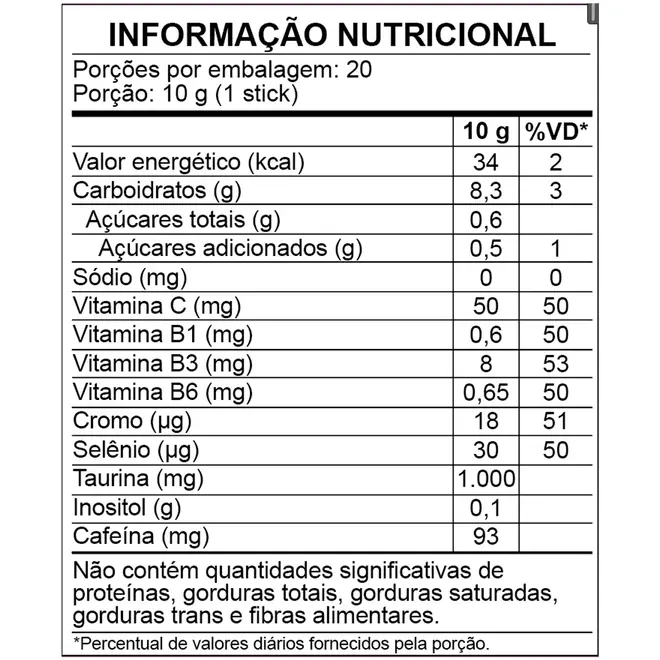 INFORMAÇÃO NUTRICIONAL

Porções por embalagem: 20
Porção: 10 g (1 stick)

|  | 10 g | %VD* |
|---|---|---|
| Valor energético (kcal) | 34 | 2 |
| Carboidratos (g) | 8,3 | 3 |
| Açúcares totais (g) | 0,6 |  |
| Açúcares adicionados (g) | 0,5 | 1 |
| Sódio (mg) | 0 | 0 |
| Vitamina C (mg) | 50 | 50 |
| Vitamina B1 (mg) | 0,6 | 50 |
| Vitamina B3 (mg) | 8 | 53 |
| Vitamina B6 (mg) | 0,65 | 50 |
| Cromo (µg) | 18 | 51 |
| Selênio (µg) | 30 | 50 |
| Taurina (mg) | 1.000 |  |
| Inositol (g) | 0,1 |  |
| Cafeína (mg) | 93 |  |

Não contém quantidades significativas de proteínas, gorduras totais, gorduras saturadas, gorduras trans e fibras alimentares.

*Percentual de valores diários fornecidos pela porção.